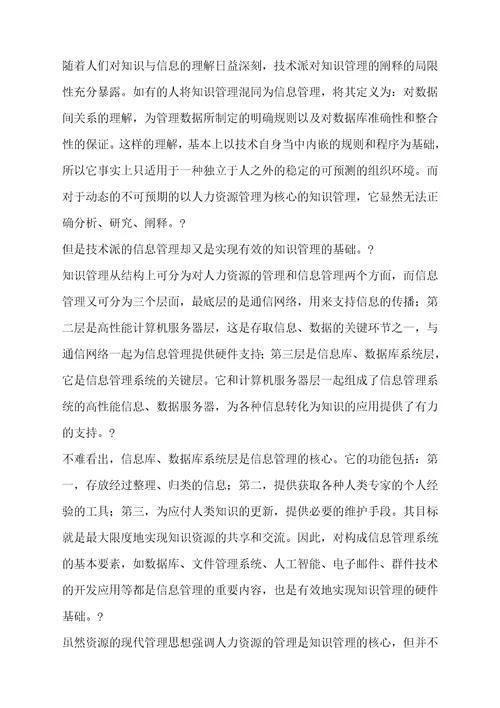 随着人们对知识与信息的理解日益深刻，技术派对知识管理的阐释的局限性充分暴露。如有的人将知识管理混同为信息管理，将其定义为：对数据间关系的理解，为管理数据所制定的明确规则以及对数据库准确性和整合性的保证。这样的理解，基本上以技术自身当中内嵌的规则和程序为基础，所以它事实上只适用于一种独立于人之外的稳定的可预测的组织环境。而对于动态的不可预期的以人力资源管理为核心的知识管理，它显然无法正确分析、研究、阐释。?

但是技术派的信息管理却又是实现有效的知识管理的基础。?

知识管理从结构上可分为对人力资源的管理和信息管理两个方面，而信息管理又可分为三个层面，最底层的是通信网络，用来支持信息的传播；第二层是高性能计算机服务器层，这是存取信息、数据的关键环节之一，与通信网络一起为信息管理提供硬件支持；第三层是信息库、数据库系统层，它是信息管理系统的关键层。它和计算机服务器层一起组成了信息管理系统的高性能信息、数据服务器，为各种信息转化为知识的应用提供了有力的支持。?

不难看出，信息库、数据库系统层是信息管理的核心。它的功能包括：第一，存放经过整理、归类的信息；第二，提供获取各种人类专家的个人经验的工具；第三，为应付人类知识的更新，提供必要的维护手段。其目标就是最大限度地实现知识资源的共享和交流。因此，对构成信息管理系统的基本要素，如数据库、文件管理系统、人工智能、电子邮件、群件技术的开发应用等都是信息管理的重要内容，也是有效地实现知识管理的硬件基础。?

虽然资源的现代管理思想强调人力资源的管理是知识管理的核心，但并不